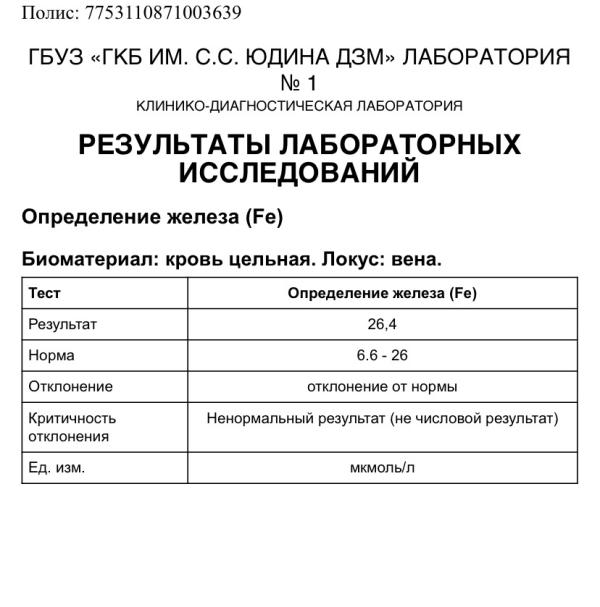 Полис: 7753110871003639

ГБУЗ «ГКБ ИМ. С.С. ЮДИНА ДЗМ» ЛАБОРАТОРИЯ № 1
КЛИНИКО-ДИАГНОСТИЧЕСКАЯ ЛАБОРАТОРИЯ

РЕЗУЛЬТАТЫ ЛАБОРАТОРНЫХ ИССЛЕДОВАНИЙ

Определение железа (Fe)

Биоматериал: кровь цельная. Локус: вена.

| Тест | Определение железа (Fe) |
|---|---|
| Результат | 26,4 |
| Норма | 6.6 - 26 |
| Отклонение | отклонение от нормы |
| Критичность отклонения | Ненормальный результат (не числовой результат) |
| Ед. изм. | мкмоль/л |